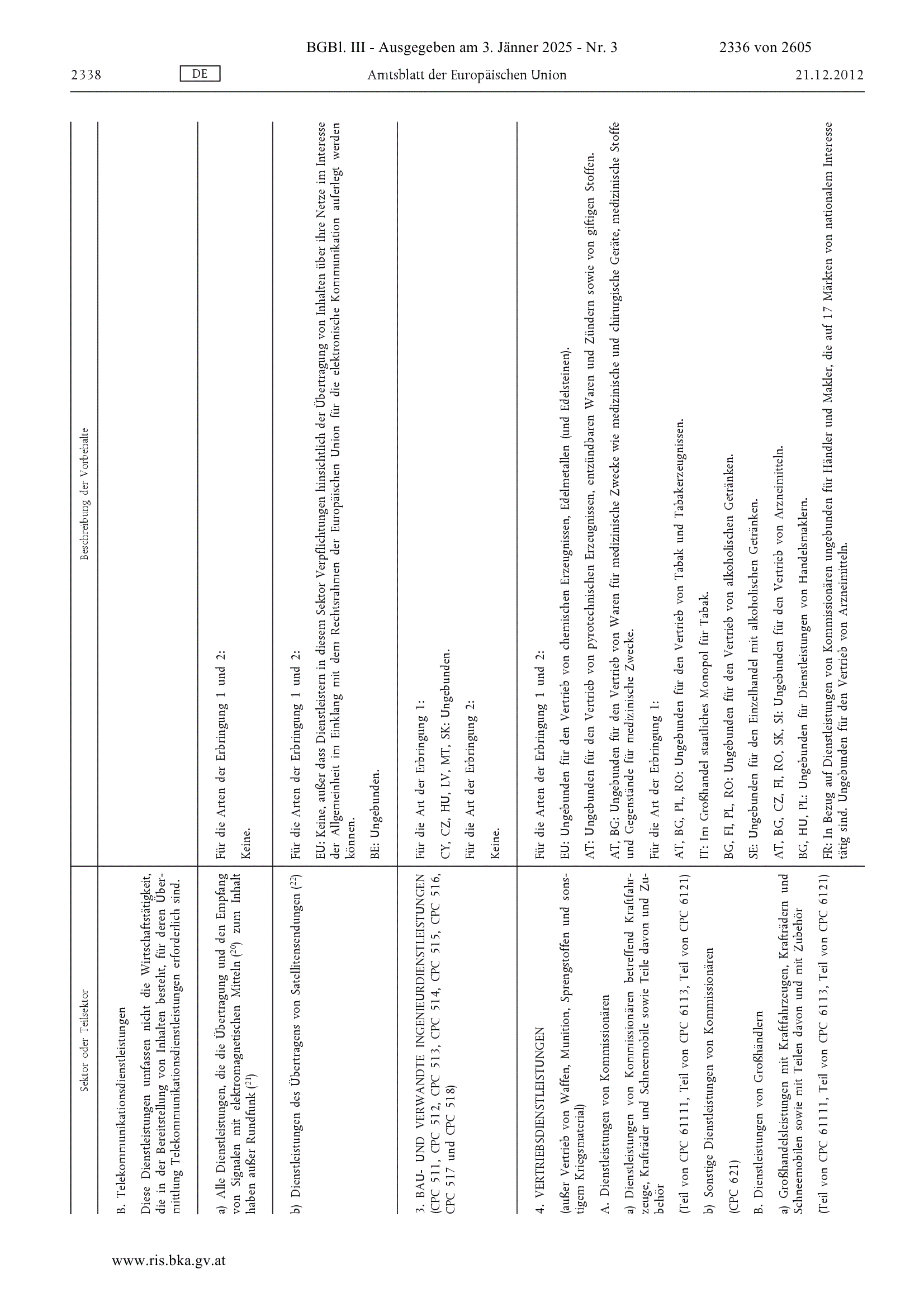 BGBl. III - Ausgegeben am 3. Jänner 2025 - Nr. 3 2336 von 2605

2338 DE Amtsblatt der Europäischen Union 21.12.2012

| Sektor oder Teilsektor | Beschreibung der Vorbehalte |
|---|---|
| B. Telekommunikationsdienstleistungen<br>Diese Dienstleistungen umfassen nicht die Wirtschaftstätigkeit, die in der Bereitstellung von Inhalten besteht, für deren Übermittlung Telekommunikationsdienstleistungen erforderlich sind. | |
| a) Alle Dienstleistungen, die die Übertragung und den Empfang von Signalen mit elektromagnetischen Mitteln ($^{20}$) zum Inhalt haben außer Rundfunk ($^{21}$) | Für die Arten der Erbringung 1 und 2:<br>Keine. |
| b) Dienstleistungen des Übertragens von Satellitensendungen ($^{22}$) | Für die Arten der Erbringung 1 und 2:<br>EU: Keine, außer dass Dienstleistern in diesem Sektor Verpflichtungen hinsichtlich der Übertragung von Inhalten über ihre Netze im Interesse der Allgemeinheit im Einklang mit dem Rechtsrahmen der Europäischen Union für die elektronische Kommunikation auferlegt werden können.<br>BE: Ungebunden. |
| 3. BAU- UND VERWANDTE INGENIEURDIENSTLEISTUNGEN (CPC 511, CPC 512, CPC 513, CPC 514, CPC 515, CPC 516, CPC 517 und CPC 518) | Für die Art der Erbringung 1:<br>CY, CZ, HU, LV, MT, SK: Ungebunden.<br>Für die Art der Erbringung 2:<br>Keine. |
| 4. VERTRIEBSDIENSTLEISTUNGEN<br>(außer Vertrieb von Waffen, Munition, Sprengstoffen und sonstigem Kriegsmaterial)<br>A. Dienstleistungen von Kommissionären<br>a) Dienstleistungen von Kommissionären betreffend Kraftfahrzeuge, Krafträder und Schneemobile sowie Teile davon und Zubehör<br>(Teil von CPC 61111, Teil von CPC 6113, Teil von CPC 6121)<br>b) Sonstige Dienstleistungen von Kommissionären<br>(CPC 621)<br>B. Dienstleistungen von Großhändlern<br>a) Großhandelsleistungen mit Kraftfahrzeugen, Krafträdern und Schneemobilen sowie mit Teilen davon und mit Zubehör<br>(Teil von CPC 61111, Teil von CPC 6113, Teil von CPC 6121) | Für die Arten der Erbringung 1 und 2:<br>EU: Ungebunden für den Vertrieb von chemischen Erzeugnissen, Edelmetallen (und Edelsteinen).<br>AT: Ungebunden für den Vertrieb von pyrotechnischen Erzeugnissen, entzündbaren Waren und Zündern sowie von giftigen Stoffen.<br>AT, BG: Ungebunden für den Vertrieb von Waren für medizinische Zwecke wie medizinische und chirurgische Geräte, medizinische Stoffe und Gegenstände für medizinische Zwecke.<br>Für die Art der Erbringung 1:<br>AT, BG, PL, RO: Ungebunden für den Vertrieb von Tabak und Tabakerzeugnissen.<br>IT: Im Großhandel staatliches Monopol für Tabak.<br>BG, FI, PL, RO: Ungebunden für den Vertrieb von alkoholischen Getränken.<br>SE: Ungebunden für den Einzelhandel mit alkoholischen Getränken.<br>AT, BG, CZ, FI, RO, SK, SI: Ungebunden für den Vertrieb von Arzneimitteln.<br>BG, HU, PL: Ungebunden für Dienstleistungen von Handelsmaklern.<br>FR: In Bezug auf Dienstleistungen von Kommissionären ungebunden für Händler und Makler, die auf 17 Märkten von nationalem Interesse tätig sind. Ungebunden für den Vertrieb von Arzneimitteln. |

www.ris.bka.gv.at